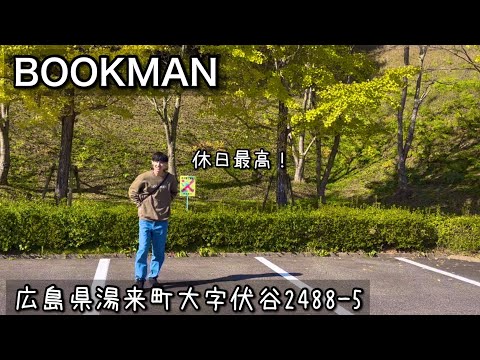 BOOKMAN

休日最高！

広島県湯来町大字伏谷2488-5